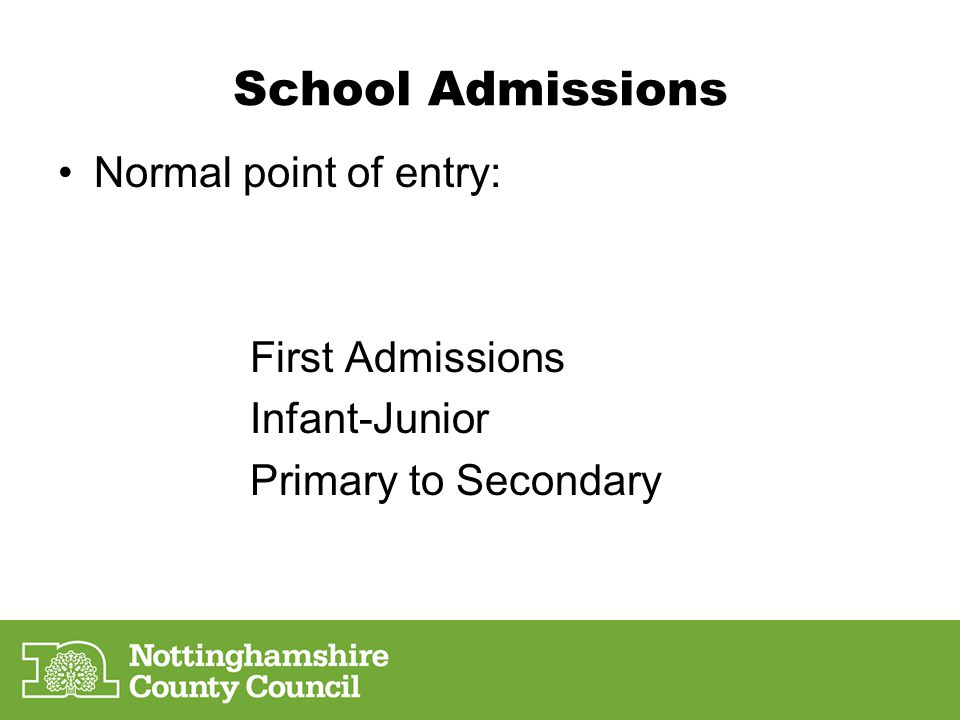 School Admissions

• Normal point of entry:

First Admissions
Infant-Junior
Primary to Secondary

Nottinghamshire
County Council